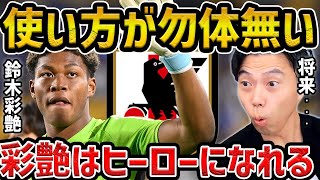 使い方が勿体無い

鈴木彩艶

将来・・・

彩艶はヒーローになれる